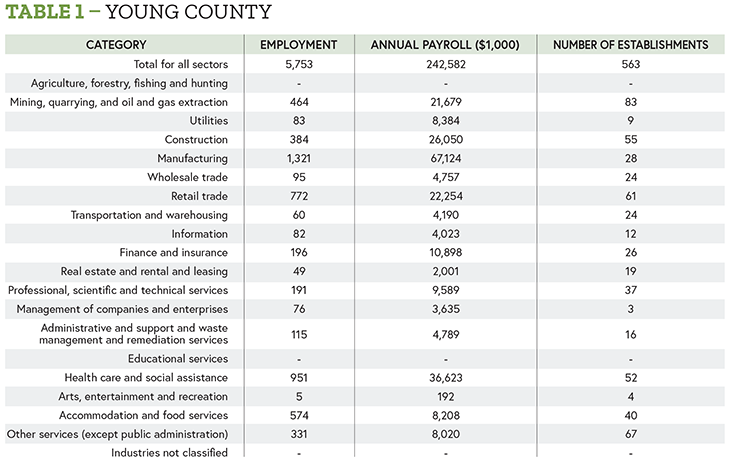 TABLE 1 – YOUNG COUNTY

| CATEGORY | EMPLOYMENT | ANNUAL PAYROLL ($1,000) | NUMBER OF ESTABLISHMENTS |
|---|---|---|---|
| Total for all sectors | 5,753 | 242,582 | 563 |
| Agriculture, forestry, fishing and hunting | - | - | - |
| Mining, quarrying, and oil and gas extraction | 464 | 21,679 | 83 |
| Utilities | 83 | 8,384 | 9 |
| Construction | 384 | 26,050 | 55 |
| Manufacturing | 1,321 | 67,124 | 28 |
| Wholesale trade | 95 | 4,757 | 24 |
| Retail trade | 772 | 22,254 | 61 |
| Transportation and warehousing | 60 | 4,190 | 24 |
| Information | 82 | 4,023 | 12 |
| Finance and insurance | 196 | 10,898 | 26 |
| Real estate and rental and leasing | 49 | 2,001 | 19 |
| Professional, scientific and technical services | 191 | 9,589 | 37 |
| Management of companies and enterprises | 76 | 3,635 | 3 |
| Administrative and support and waste management and remediation services | 115 | 4,789 | 16 |
| Educational services | - | - | - |
| Health care and social assistance | 951 | 36,623 | 52 |
| Arts, entertainment and recreation | 5 | 192 | 4 |
| Accommodation and food services | 574 | 8,208 | 40 |
| Other services (except public administration) | 331 | 8,020 | 67 |
| Industries not classified | - | - | - |